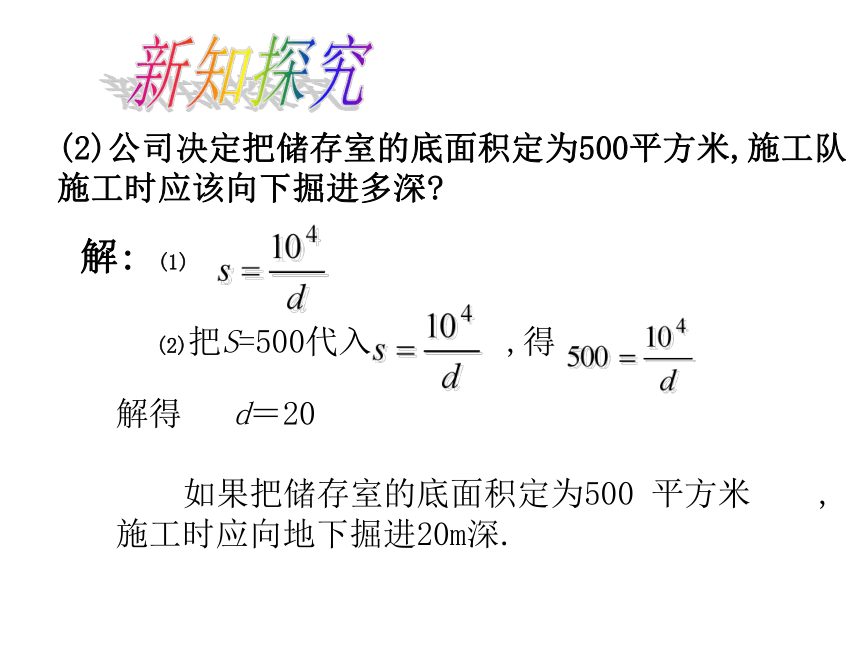 新知探究

(2)公司决定把储存室的底面积定为500平方米,施工队施工时应该向下掘进多深?

解: ⑴ $s=\frac{10^4}{d}$

⑵把$S$=500代入$s=\frac{10^4}{d}$ ,得 $500=\frac{10^4}{d}$

解得 $d$=20

如果把储存室的底面积定为500 平方米 ,施工时应向地下掘进20m深.